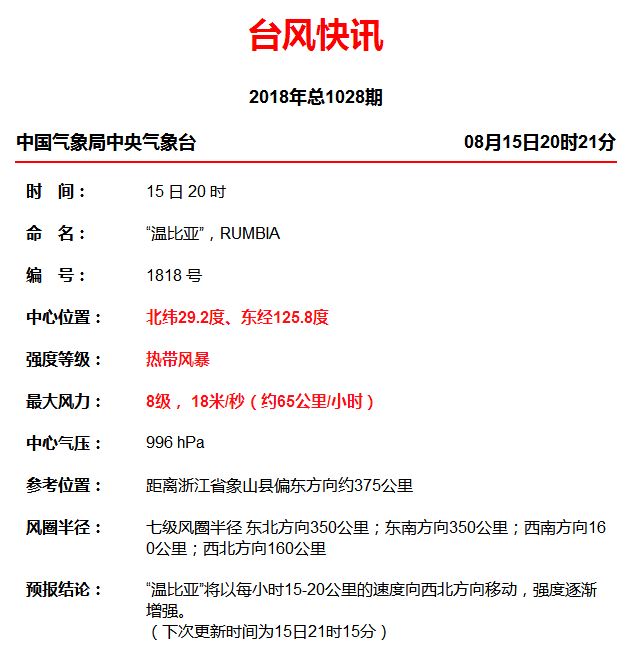 台风快讯

2018年总1028期

中国气象局中央气象台　08月15日20时21分

时　间：　15 日 20 时

命　名：　“温比亚”，RUMBIA

编　号：　1818 号

中心位置：　北纬29.2度、东经125.8度

强度等级：　热带风暴

最大风力：　8级， 18米/秒（约65公里/小时）

中心气压：　996 hPa

参考位置：　距离浙江省象山县偏东方向约375公里

风圈半径：　七级风圈半径 东北方向350公里；东南方向350公里；西南方向160公里；西北方向160公里

预报结论：　“温比亚”将以每小时15-20公里的速度向西北方向移动，强度逐渐增强。
（下次更新时间为15日21时15分）